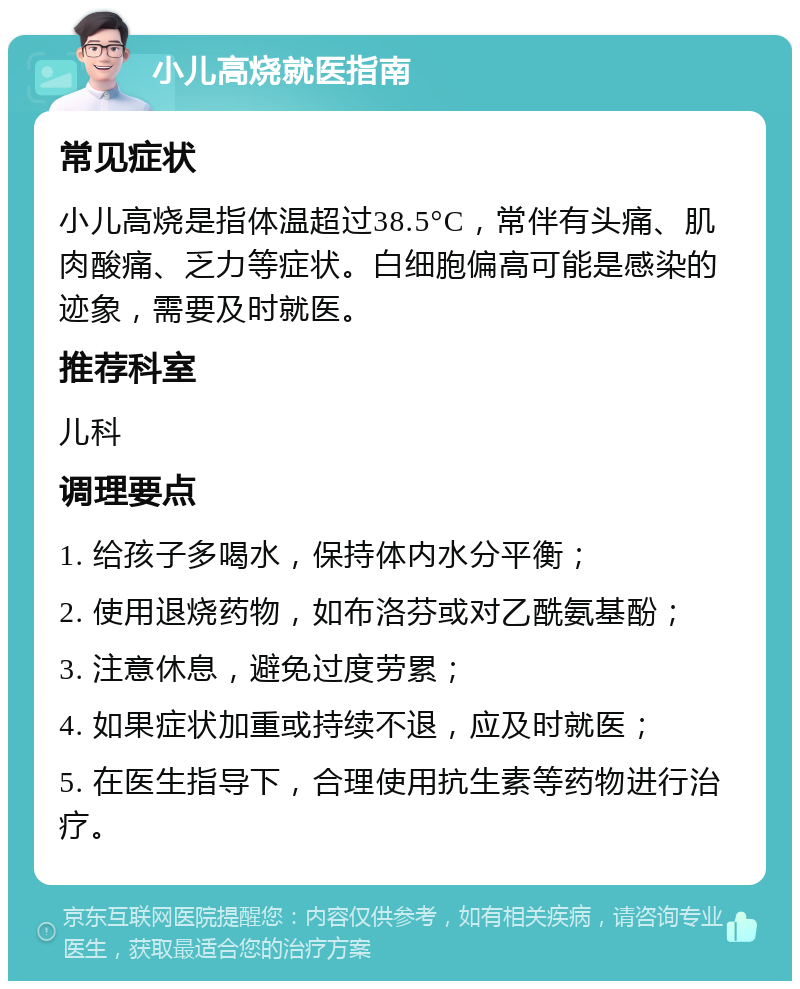 小儿高烧就医指南

常见症状

小儿高烧是指体温超过38.5°C，常伴有头痛、肌肉酸痛、乏力等症状。白细胞偏高可能是感染的迹象，需要及时就医。

推荐科室

儿科

调理要点

1. 给孩子多喝水，保持体内水分平衡；

2. 使用退烧药物，如布洛芬或对乙酰氨基酚；

3. 注意休息，避免过度劳累；

4. 如果症状加重或持续不退，应及时就医；

5. 在医生指导下，合理使用抗生素等药物进行治疗。

京东互联网医院提醒您：内容仅供参考，如有相关疾病，请咨询专业医生，获取最适合您的治疗方案